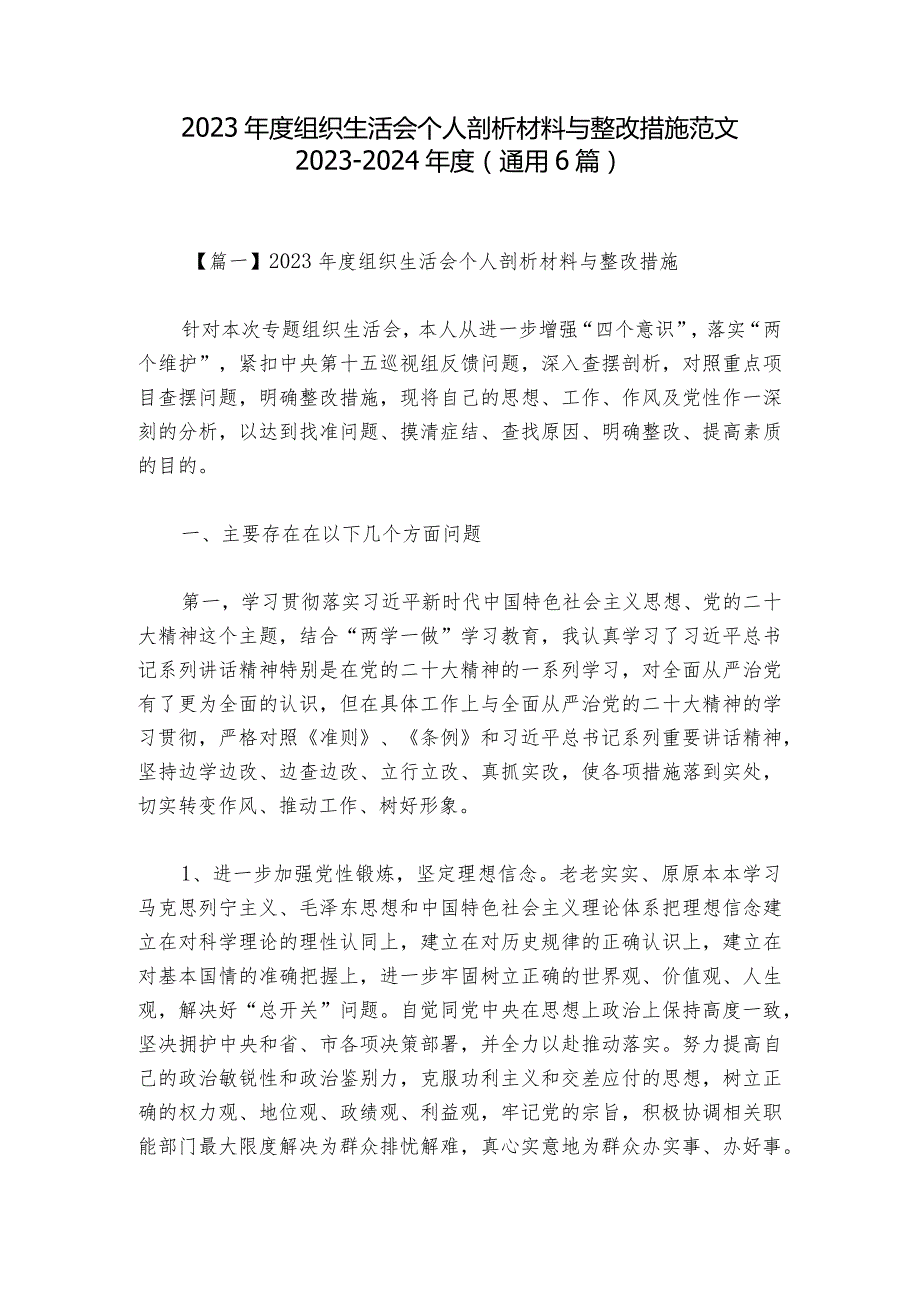 2023年度组织生活会个人剖析材料与整改措施范文2023-2024年度（通用6篇）

【篇一】2023年度组织生活会个人剖析材料与整改措施

针对本次专题组织生活会，本人从进一步增强“四个意识”，落实“两个维护”，紧扣中央第十五巡视组反馈问题，深入查摆剖析，对照重点项目查摆问题，明确整改措施，现将自己的思想、工作、作风及党性作一深刻的分析，以达到找准问题、摸清症结、查找原因、明确整改、提高素质的目的。

一、主要存在在以下几个方面问题

第一，学习贯彻落实习近平新时代中国特色社会主义思想、党的二十大精神这个主题，结合“两学一做”学习教育，我认真学习了习近平总书记系列讲话精神特别是在党的二十大精神的一系列学习，对全面从严治党有了更为全面的认识，但在具体工作上与全面从严治党的二十大精神的学习贯彻，严格对照《准则》、《条例》和习近平总书记系列重要讲话精神，坚持边学边改、边查边改、立行立改、真抓实改，使各项措施落到实处，切实转变作风、推动工作、树好形象。

1、进一步加强党性锻炼，坚定理想信念。老老实实、原原本本学习马克思列宁主义、毛泽东思想和中国特色社会主义理论体系把理想信念建立在对科学理论的理性认同上，建立在对历史规律的正确认识上，建立在对基本国情的准确把握上，进一步牢固树立正确的世界观、价值观、人生观，解决好“总开关”问题。自觉同党中央在思想上政治上保持高度一致，坚决拥护中央和省、市各项决策部署，并全力以赴推动落实。努力提高自己的政治敏锐性和政治鉴别力，克服功利主义和交差应付的思想，树立正确的权力观、地位观、政绩观、利益观，牢记党的宗旨，积极协调相关职能部门最大限度解决为群众排忧解难，真心实意地为群众办实事、办好事。